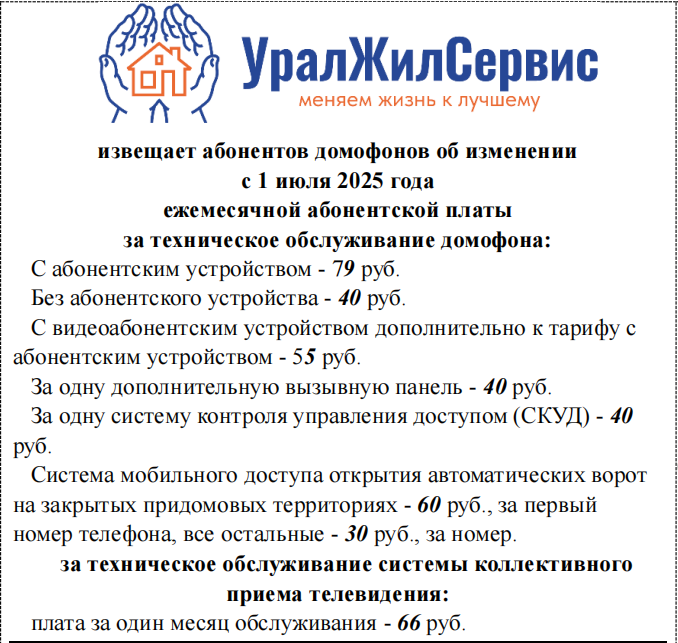 УралЖилСервис
меняем жизнь к лучшему

извещает абонентов домофонов об изменении
с 1 июля 2025 года
ежемесячной абонентской платы
за техническое обслуживание домофона:

С абонентским устройством - 79 руб.

Без абонентского устройства - 40 руб.

С видеоабонентским устройством дополнительно к тарифу с абонентским устройством - 55 руб.

За одну дополнительную вызывную панель - 40 руб.

За одну систему контроля управления доступом (СКУД) - 40 руб.

Система мобильного доступа открытия автоматических ворот на закрытых придомовых территориях - 60 руб., за первый номер телефона, все остальные - 30 руб., за номер.

за техническое обслуживание системы коллективного приема телевидения:

плата за один месяц обслуживания - 66 руб.